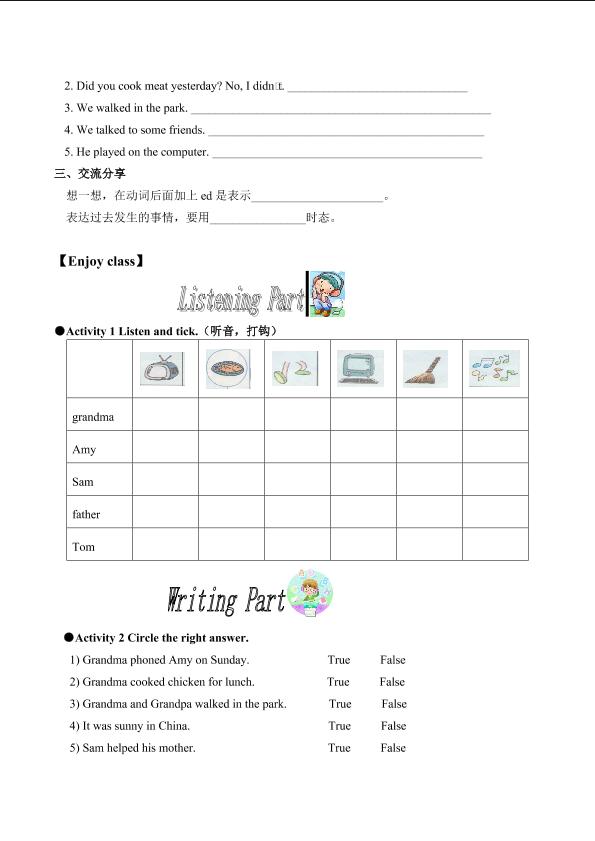 2. Did you cook meat yesterday? No, I didn□t. ____

3. We walked in the park. ____

4. We talked to some friends. ____

5. He played on the computer. ____

三、交流分享

想一想，在动词后面加上ed是表示____。

表达过去发生的事情，要用____时态。

【Enjoy class】

Listening Part

●Activity 1 Listen and tick.（听音，打钩）

| | | | | | | |
|---|---|---|---|---|---|---|
| grandma | | | | | | |
| Amy | | | | | | |
| Sam | | | | | | |
| father | | | | | | |
| Tom | | | | | | |

Writing Part

●Activity 2 Circle the right answer.

1) Grandma phoned Amy on Sunday. True False

2) Grandma cooked chicken for lunch. True False

3) Grandma and Grandpa walked in the park. True False

4) It was sunny in China. True False

5) Sam helped his mother. True False